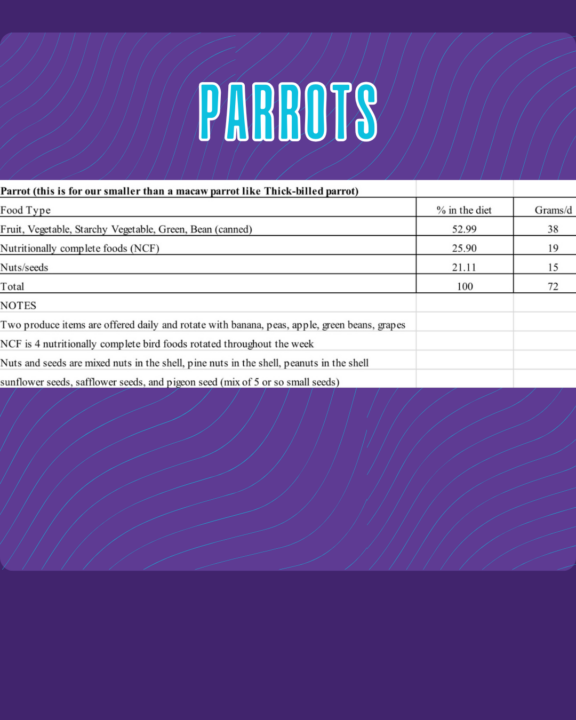 PARROTS

| Parrot (this is for our smaller than a macaw parrot like Thick-billed parrot) | | |
|---|---|---|
| Food Type | % in the diet | Grams/d |
| Fruit, Vegetable, Starchy Vegetable, Green, Bean (canned) | 52.99 | 38 |
| Nutritionally complete foods (NCF) | 25.90 | 19 |
| Nuts/seeds | 21.11 | 15 |
| Total | 100 | 72 |
| NOTES | | |
| Two produce items are offered daily and rotate with banana, peas, apple, green beans, grapes | | |
| NCF is 4 nutritionally complete bird foods rotated throughout the week | | |
| Nuts and seeds are mixed nuts in the shell, pine nuts in the shell, peanuts in the shell | | |
| sunflower seeds, safflower seeds, and pigeon seed (mix of 5 or so small seeds) | | |